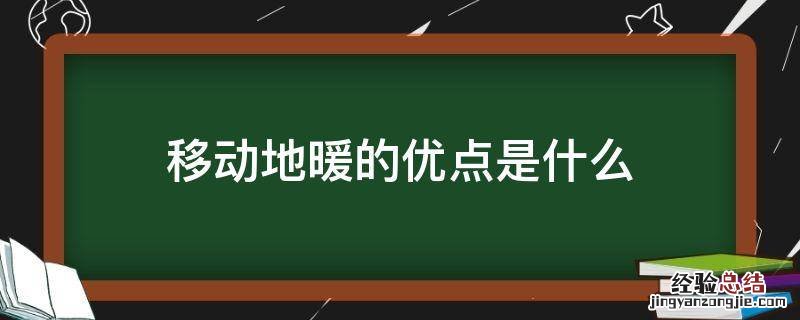 移动地暖的优点是什么

经验总结
jingyanzongjie.com